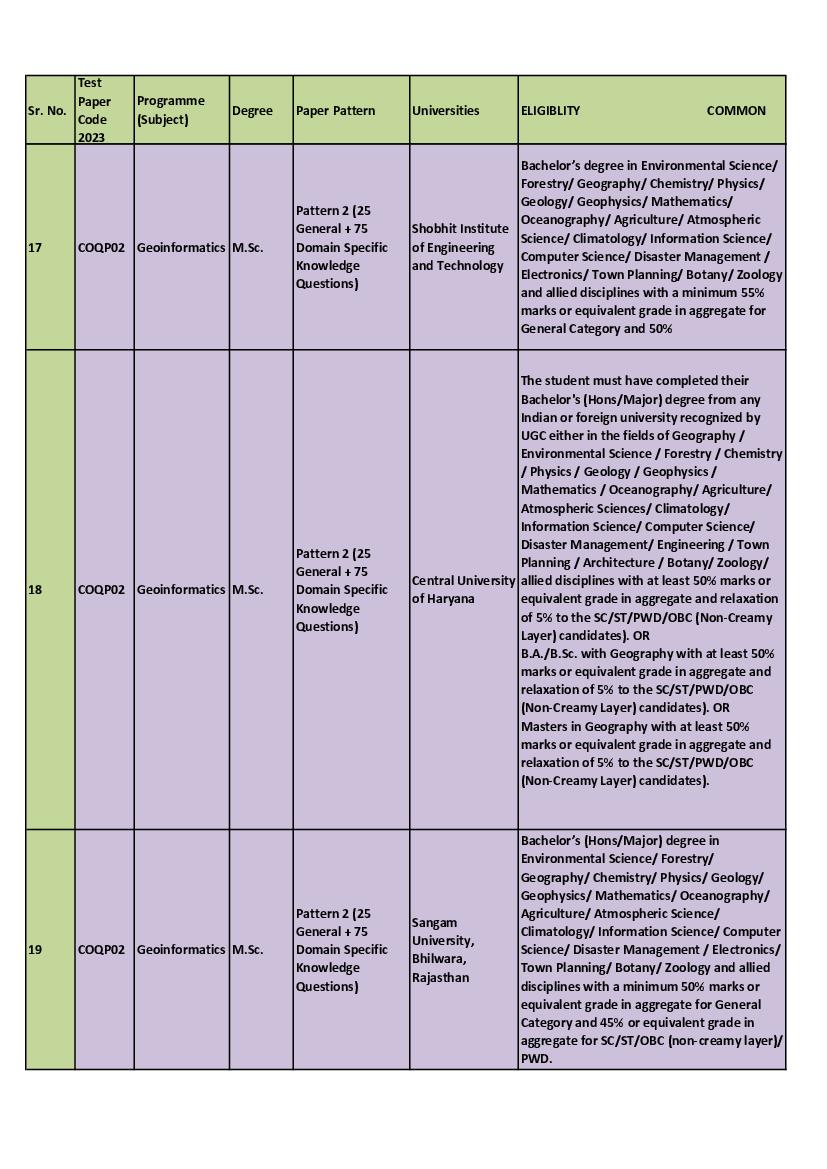 | Sr. No. | Test Paper Code 2023 | Programme (Subject) | Degree | Paper Pattern | Universities | ELIGIBLITY COMMON |
|---|---|---|---|---|---|---|
| 17 | COQP02 | Geoinformatics | M.Sc. | Pattern 2 (25 General + 75 Domain Specific Knowledge Questions) | Shobhit Institute of Engineering and Technology | Bachelor's degree in Environmental Science/ Forestry/ Geography/ Chemistry/ Physics/ Geology/ Geophysics/ Mathematics/ Oceanography/ Agriculture/ Atmospheric Science/ Climatology/ Information Science/ Computer Science/ Disaster Management / Electronics/ Town Planning/ Botany/ Zoology and allied disciplines with a minimum 55% marks or equivalent grade in aggregate for General Category and 50% |
| 18 | COQP02 | Geoinformatics | M.Sc. | Pattern 2 (25 General + 75 Domain Specific Knowledge Questions) | Central University of Haryana | The student must have completed their Bachelor's (Hons/Major) degree from any Indian or foreign university recognized by UGC either in the fields of Geography / Environmental Science / Forestry / Chemistry / Physics / Geology / Geophysics / Mathematics / Oceanography/ Agriculture/ Atmospheric Sciences/ Climatology/ Information Science/ Computer Science/ Disaster Management/ Engineering / Town Planning / Architecture / Botany/ Zoology/ allied disciplines with at least 50% marks or equivalent grade in aggregate and relaxation of 5% to the SC/ST/PWD/OBC (Non-Creamy Layer) candidates). OR B.A./B.Sc. with Geography with at least 50% marks or equivalent grade in aggregate and relaxation of 5% to the SC/ST/PWD/OBC (Non-Creamy Layer) candidates). OR Masters in Geography with at least 50% marks or equivalent grade in aggregate and relaxation of 5% to the SC/ST/PWD/OBC (Non-Creamy Layer) candidates). |
| 19 | COQP02 | Geoinformatics | M.Sc. | Pattern 2 (25 General + 75 Domain Specific Knowledge Questions) | Sangam University, Bhilwara, Rajasthan | Bachelor's (Hons/Major) degree in Environmental Science/ Forestry/ Geography/ Chemistry/ Physics/ Geology/ Geophysics/ Mathematics/ Oceanography/ Agriculture/ Atmospheric Science/ Climatology/ Information Science/ Computer Science/ Disaster Management / Electronics/ Town Planning/ Botany/ Zoology and allied disciplines with a minimum 50% marks or equivalent grade in aggregate for General Category and 45% or equivalent grade in aggregate for SC/ST/OBC (non-creamy layer)/ PWD. |